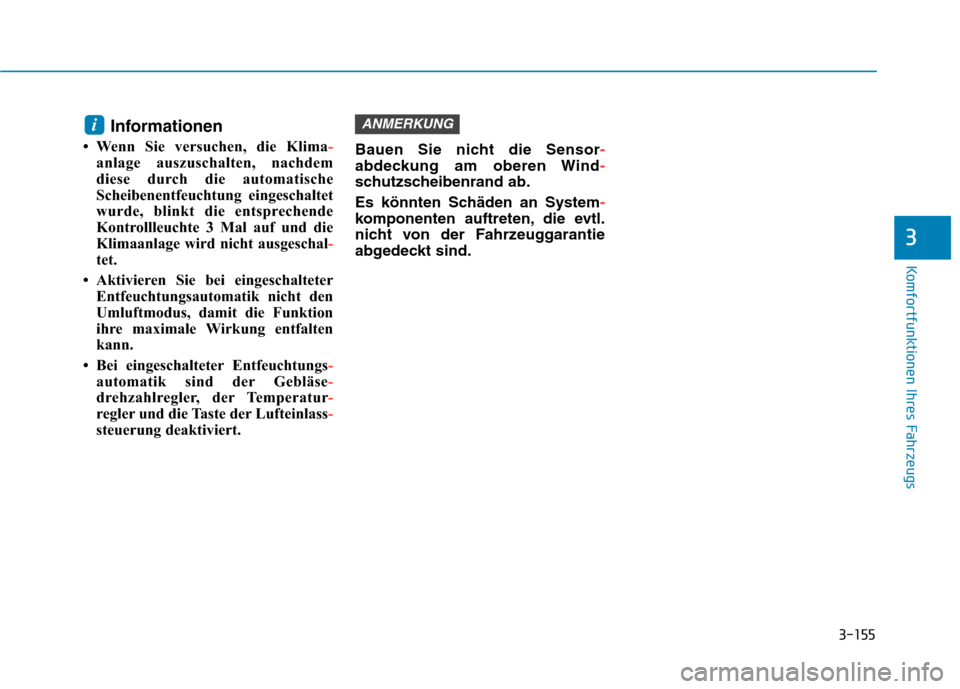 i Informationen

• Wenn Sie versuchen, die Klimaanlage auszuschalten, nachdem diese durch die automatische Scheibenentfeuchtung eingeschaltet wurde, blinkt die entsprechende Kontrollleuchte 3 Mal auf und die Klimaanlage wird nicht ausgeschaltet.

• Aktivieren Sie bei eingeschalteter Entfeuchtungsautomatik nicht den Umluftmodus, damit die Funktion ihre maximale Wirkung entfalten kann.

• Bei eingeschalteter Entfeuchtungsautomatik sind der Gebläsedrehzahlregler, der Temperaturregler und die Taste der Lufteinlasssteuerung deaktiviert.

ANMERKUNG

Bauen Sie nicht die Sensorabdeckung am oberen Windschutzscheibenrand ab.

Es könnten Schäden an Systemkomponenten auftreten, die evtl. nicht von der Fahrzeuggarantie abgedeckt sind.

3

Komfortfunktionen Ihres Fahrzeugs

3-155

carmanualsonline.info